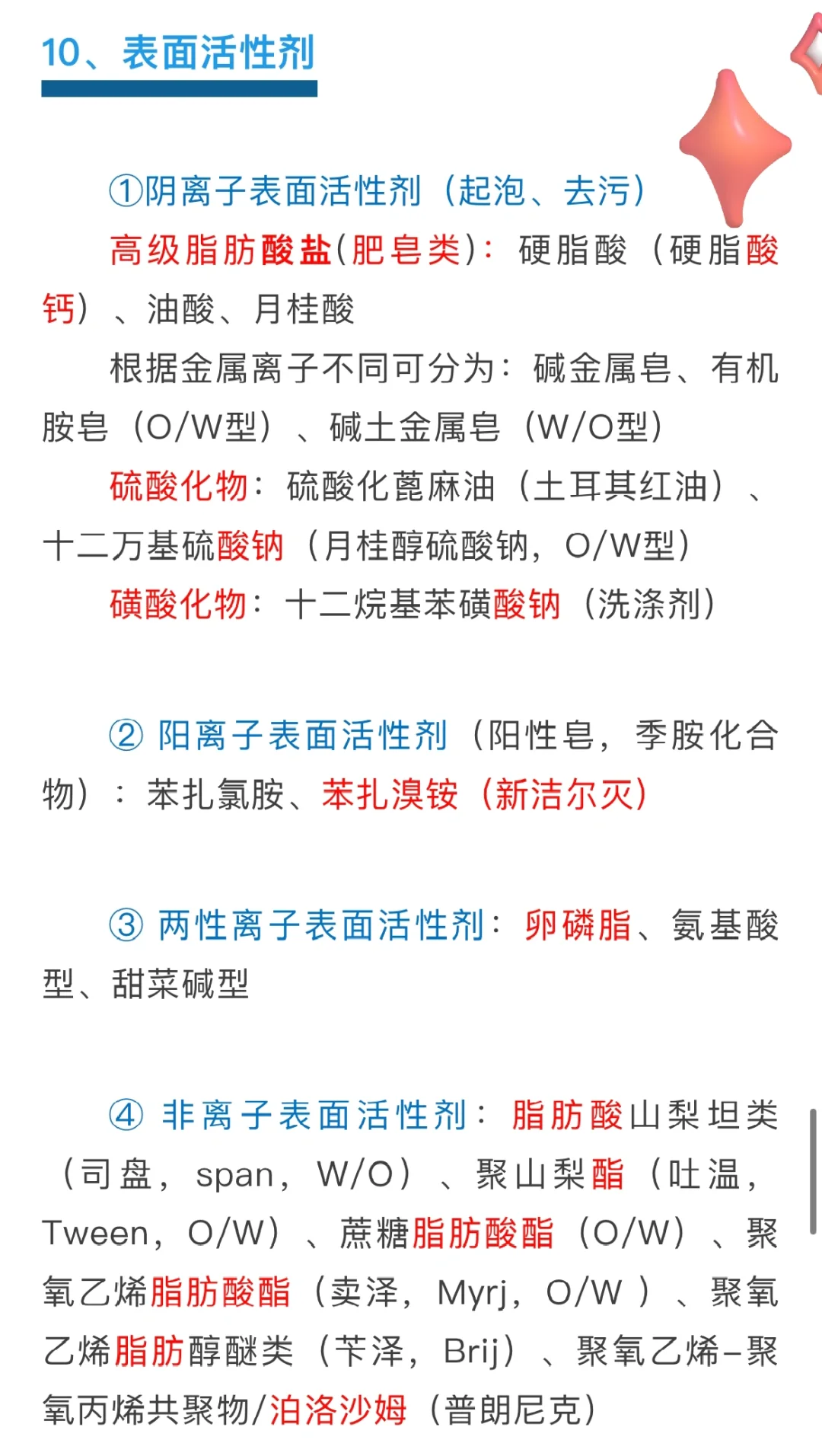 10、表面活性剂

①阴离子表面活性剂（起泡、去污）

高级脂肪酸盐(肥皂类)：硬脂酸（硬脂酸钙）、油酸、月桂酸

根据金属离子不同可分为：碱金属皂、有机胺皂（O/W型）、碱土金属皂（W/O型）

硫酸化物：硫酸化蓖麻油（土耳其红油）、十二万基硫酸钠（月桂醇硫酸钠，O/W型）

磺酸化物：十二烷基苯磺酸钠（洗涤剂）

② 阳离子表面活性剂（阳性皂，季胺化合物）：苯扎氯胺、苯扎溴铵（新洁尔灭）

③ 两性离子表面活性剂：卵磷脂、氨基酸型、甜菜碱型

④ 非离子表面活性剂：脂肪酸山梨坦类（司盘，span，W/O）、聚山梨酯（吐温，Tween，O/W）、蔗糖脂肪酸酯（O/W）、聚氧乙烯脂肪酸酯（卖泽，Myrj，O/W ）、聚氧乙烯脂肪醇醚类（苄泽，Brij）、聚氧乙烯-聚氧丙烯共聚物/泊洛沙姆（普朗尼克）